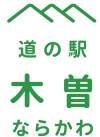 道の駅
木曽
ならかわ